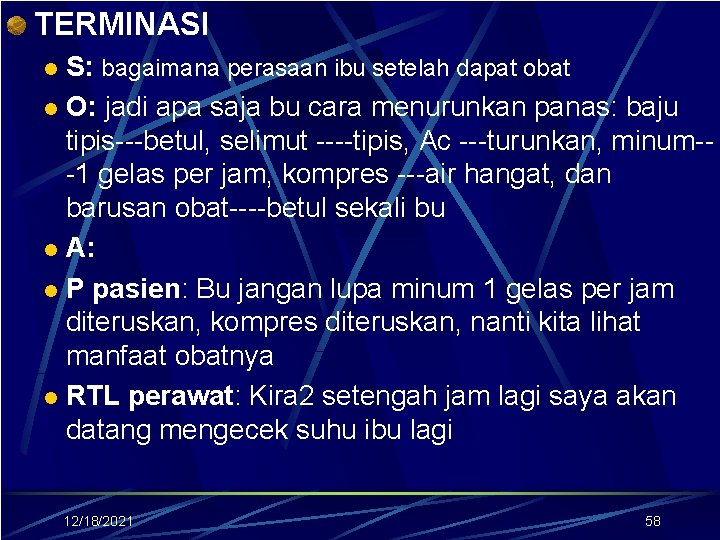 TERMINASI

S: bagaimana perasaan ibu setelah dapat obat

O: jadi apa saja bu cara menurunkan panas: baju tipis---betul, selimut ----tipis, Ac ---turunkan, minum---1 gelas per jam, kompres ---air hangat, dan barusan obat----betul sekali bu

A:

P pasien: Bu jangan lupa minum 1 gelas per jam diteruskan, kompres diteruskan, nanti kita lihat manfaat obatnya

RTL perawat: Kira2 setengah jam lagi saya akan datang mengecek suhu ibu lagi

12/18/2021

58